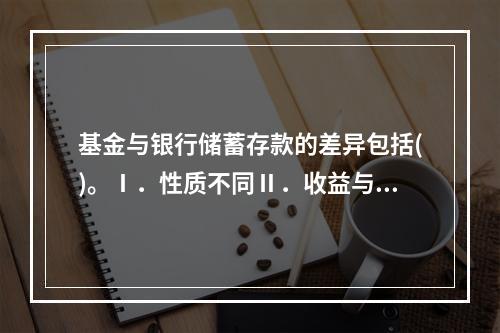 基金与银行储蓄存款的差异包括( )。Ⅰ．性质不同Ⅱ．收益与...